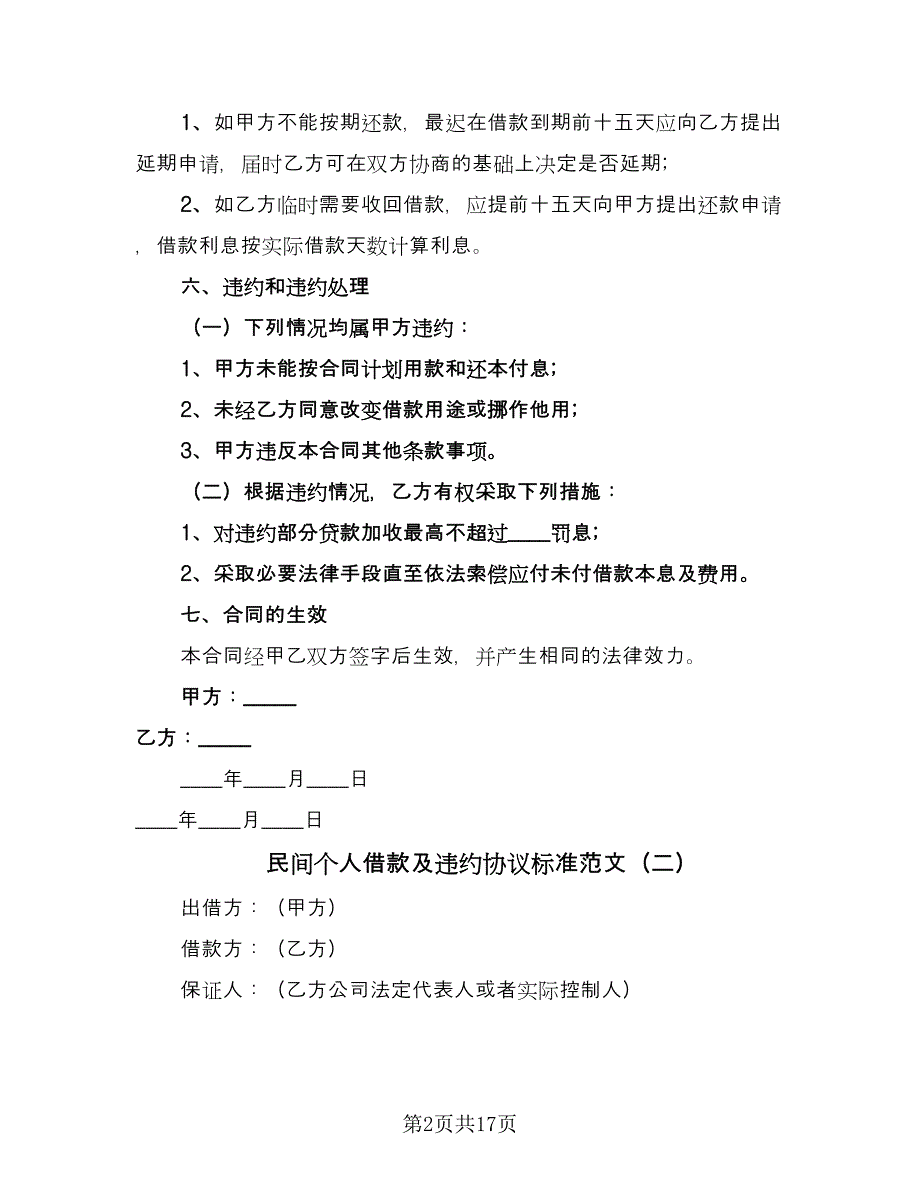 1、如甲方不能按期还款，最迟在借款到期前十五天应向乙方提出延期申请，届时乙方可在双方协商的基础上决定是否延期；

2、如乙方临时需要收回借款，应提前十五天向甲方提出还款申请，借款利息按实际借款天数计算利息。

六、违约和违约处理

（一）下列情况均属甲方违约：

1、甲方未能按合同计划用款和还本付息；

2、未经乙方同意改变借款用途或挪作他用；

3、甲方违反本合同其他条款事项。

（二）根据违约情况，乙方有权采取下列措施：

1、对违约部分贷款加收最高不超过____罚息；

2、采取必要法律手段直至依法索偿应付未付借款本息及费用。

七、合同的生效

本合同经甲乙双方签字后生效，并产生相同的法律效力。

甲方：_____

乙方：_____

____年____月____日

____年____月____日

民间个人借款及违约协议标准范文（二）

出借方：（甲方）

借款方：（乙方）

保证人：（乙方公司法定代表人或者实际控制人）

第2页共17页